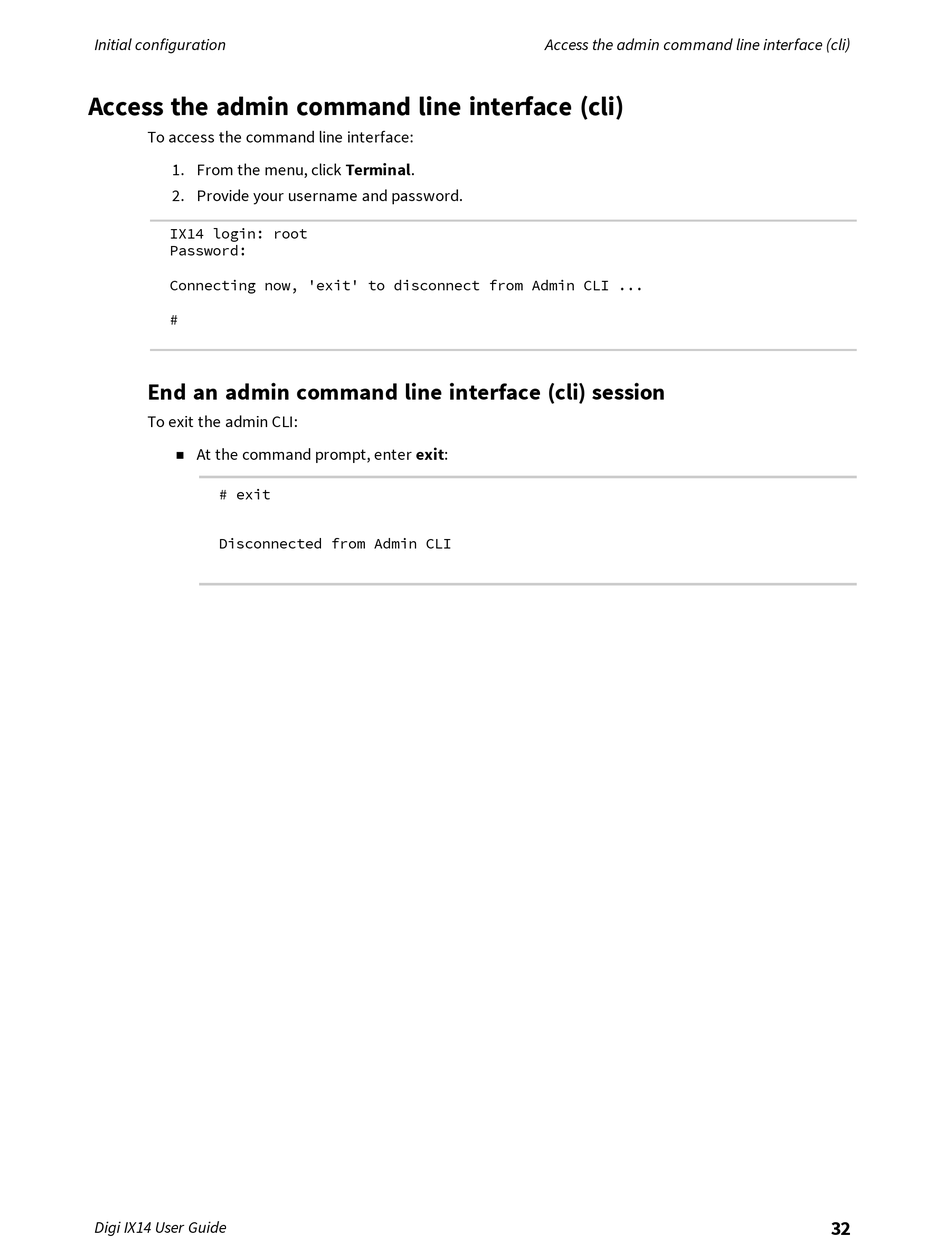 Initial configuration

Access the admin command line interface (cli)

Access the admin command line interface (cli)

To access the command line interface:

1. From the menu, click Terminal.
2. Provide your username and password.

IX14 login: root
Password:

Connecting now, 'exit' to disconnect from Admin CLI ...

#

End an admin command line interface (cli) session

To exit the admin CLI:

■ At the command prompt, enter exit:

# exit

Disconnected from Admin CLI

Digi IX14 User Guide

32